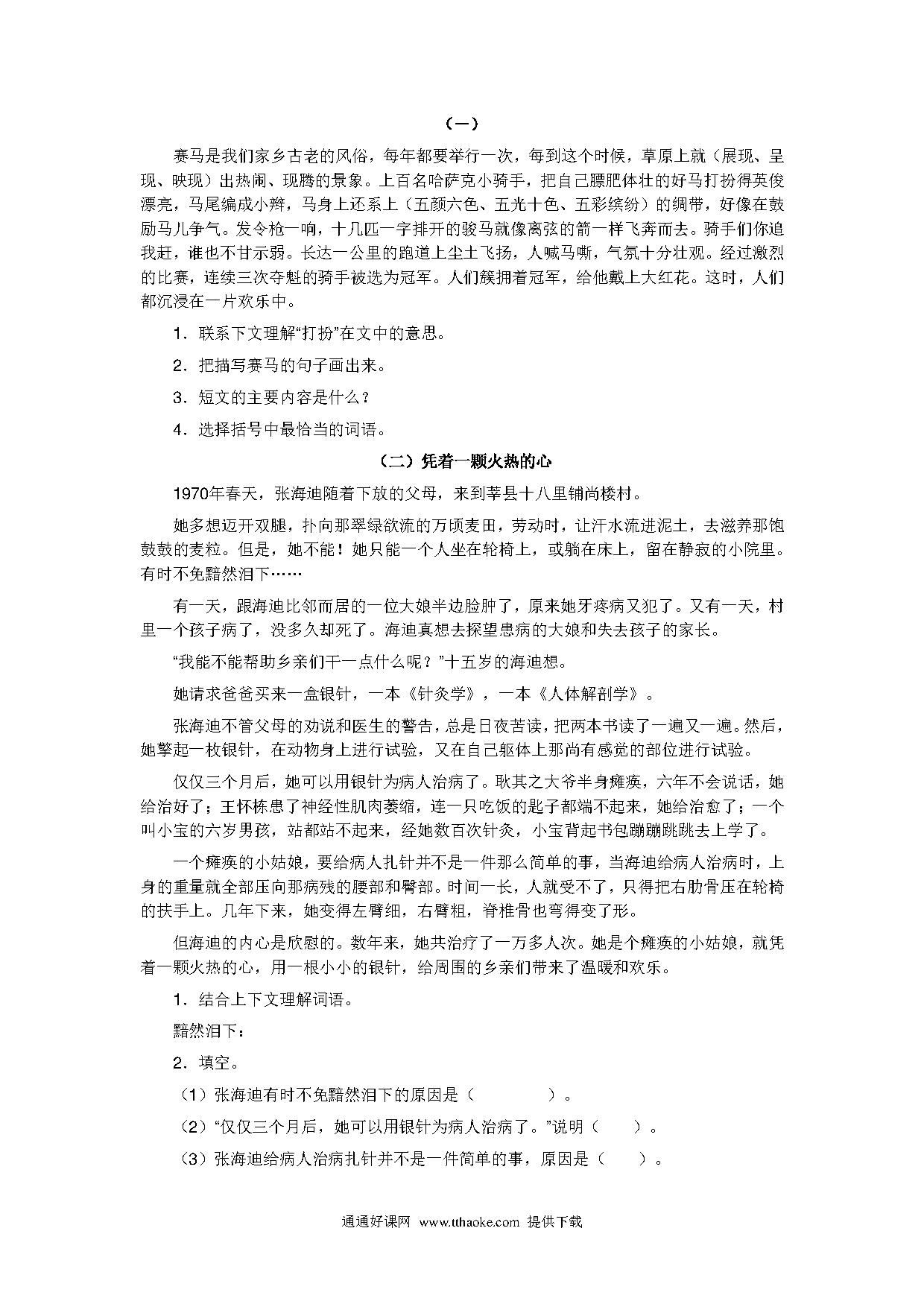 （一）

赛马是我们家乡古老的风俗，每年都要举行一次，每到这个时候，草原上就（展现、呈现、映现）出热闹、现腾的景象。上百名哈萨克小骑手，把自己膘肥体壮的好马打扮得英俊漂亮，马尾编成小辫，马身上还系上（五颜六色、五光十色、五彩缤纷）的绸带，好像在鼓励马儿争气。发令枪一响，十几匹一字排开的骏马就像离弦的箭一样飞奔而去。骑手们你追我赶，谁也不甘示弱。长达一公里的跑道上尘土飞扬，人喊马嘶，气氛十分壮观。经过激烈的比赛，连续三次夺魁的骑手被选为冠军。人们簇拥着冠军，给他戴上大红花。这时，人们都沉浸在一片欢乐中。

1．联系下文理解“打扮”在文中的意思。

2．把描写赛马的句子画出来。

3．短文的主要内容是什么？

4．选择括号中最恰当的词语。

（二）凭着一颗火热的心

1970年春天，张海迪随着下放的父母，来到莘县十八里铺尚楼村。

她多想迈开双腿，扑向那翠绿欲流的万顷麦田，劳动时，让汗水流进泥土，去滋养那饱鼓鼓的麦粒。但是，她不能！她只能一个人坐在轮椅上，或躺在床上，留在静寂的小院里。有时不免黯然泪下……

有一天，跟海迪比邻而居的一位大娘半边脸肿了，原来她牙疼病又犯了。又有一天，村里一个孩子病了，没多久却死了。海迪真想去探望患病的大娘和失去孩子的家长。

“我能不能帮助乡亲们干一点什么呢？”十五岁的海迪想。

她请求爸爸买来一盒银针，一本《针灸学》，一本《人体解剖学》。

张海迪不管父母的劝说和医生的警告，总是日夜苦读，把两本书读了一遍又一遍。然后，她擎起一枚银针，在动物身上进行试验，又在自己躯体上那尚有感觉的部位进行试验。

仅仅三个月后，她可以用银针为病人治病了。耿其之大爷半身瘫痪，六年不会说话，她给治好了；王怀栋患了神经性肌肉萎缩，连一只吃饭的匙子都端不起来，她给治愈了；一个叫小宝的六岁男孩，站都站不起来，经她数百次针灸，小宝背起书包蹦蹦跳跳去上学了。

一个瘫痪的小姑娘，要给病人扎针并不是一件那么简单的事，当海迪给病人治病时，上身的重量就全部压向那病残的腰部和臀部。时间一长，人就受不了，只得把右肋骨压在轮椅的扶手上。几年下来，她变得左臂细，右臂粗，脊椎骨也弯得变了形。

但海迪的内心是欣慰的。数年来，她共治疗了一万多人次。她是个瘫痪的小姑娘，就凭着一颗火热的心，用一根小小的银针，给周围的乡亲们带来了温暖和欢乐。

1．结合上下文理解词语。

黯然泪下：

2．填空。

（1）张海迪有时不免黯然泪下的原因是（　　　　）。

（2）“仅仅三个月后，她可以用银针为病人治病了。”说明（　　）。

（3）张海迪给病人治病扎针并不是一件简单的事，原因是（　　）。

通通好课网 www.tthaoke.com 提供下载